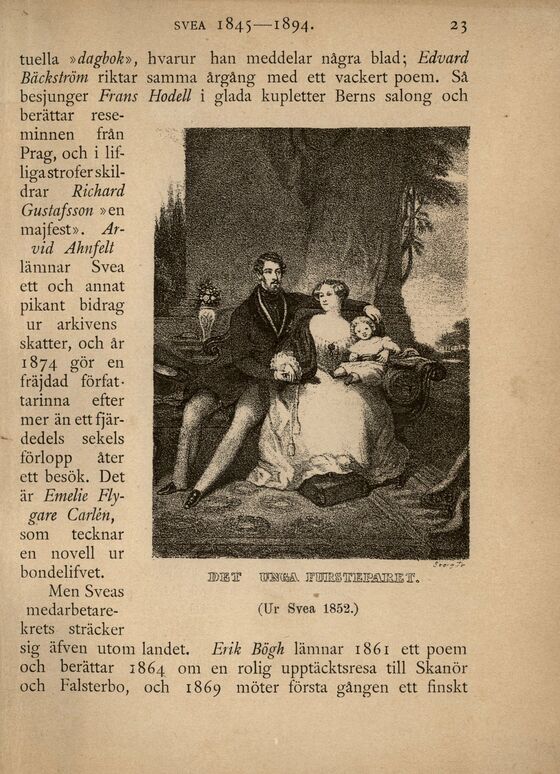 SVEA 1845—1894. 23

tuella »dagbok», hvarur han meddelar några blad; Edvard Bäckström riktar samma årgång med ett vackert poem. Så besjunger Frans Hodell i glada kupletter Berns salong och berättar reseminnen från Prag, och i lifliga strofer skildrar Richard Gustafsson »en majfest». Arvid Ahnfelt lämnar Svea ett och annat pikant bidrag ur arkivens skatter, och år 1874 gör en fräjdad författarinna efter mer än ett fjärdedels sekels förlopp åter ett besök. Det är Emelie Flygare Carlén, som tecknar en novell ur bondelifvet.

Men Sveas medarbetarekrets sträcker sig äfven utom landet. Erik Bögh lämnar 1861 ett poem och berättar 1864 om en rolig upptäcktsresa till Skanör och Falsterbo, och 1869 möter första gången ett finskt

DET UNGA FURSTEPARET.

(Ur Svea 1852.)